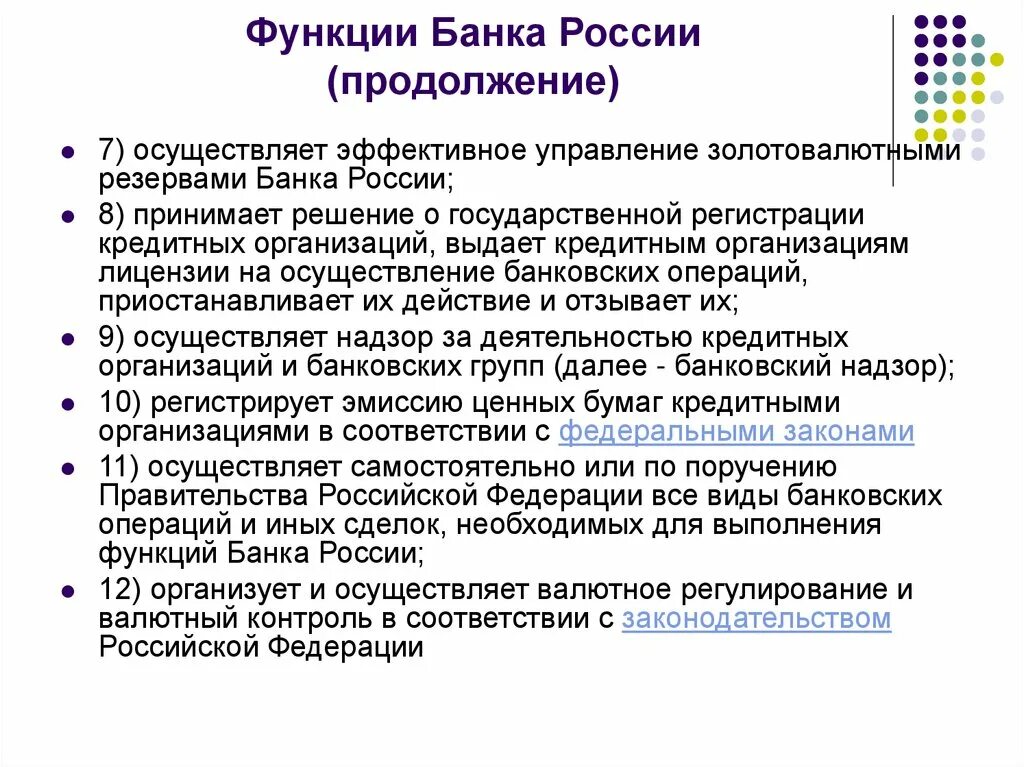 Функции Банка России (продолжение)

- 7) осуществляет эффективное управление золотовалютными резервами Банка России;
- 8) принимает решение о государственной регистрации кредитных организаций, выдает кредитным организациям лицензии на осуществление банковских операций, приостанавливает их действие и отзывает их;
- 9) осуществляет надзор за деятельностью кредитных организаций и банковских групп (далее - банковский надзор);
- 10) регистрирует эмиссию ценных бумаг кредитными организациями в соответствии с федеральными законами
- 11) осуществляет самостоятельно или по поручению Правительства Российской Федерации все виды банковских операций и иных сделок, необходимых для выполнения функций Банка России;
- 12) организует и осуществляет валютное регулирование и валютный контроль в соответствии с законодательством Российской Федерации